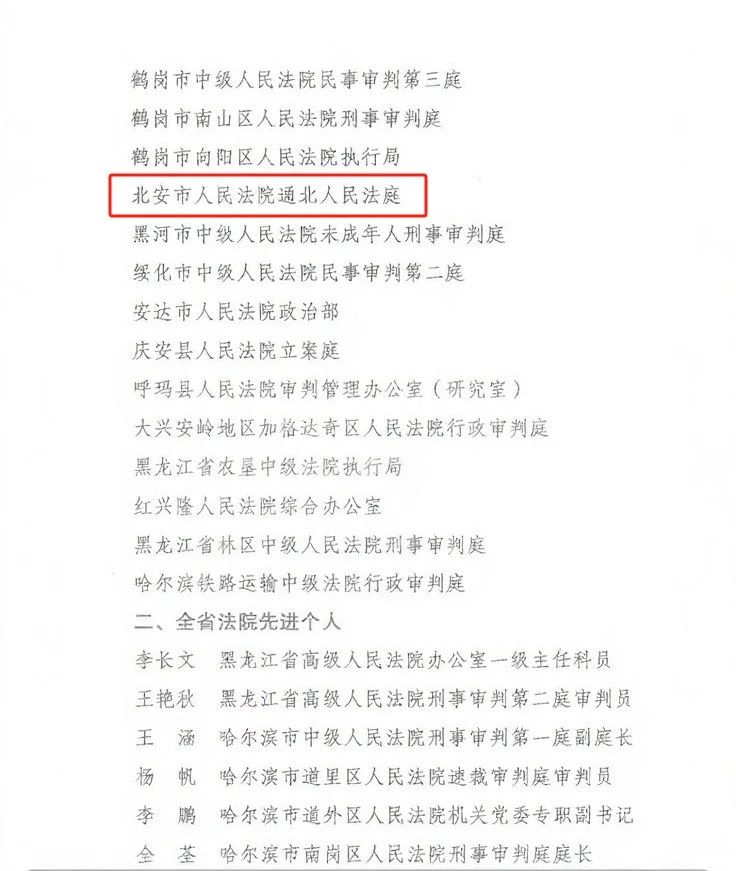 鹤岗市中级人民法院民事审判第三庭

鹤岗市南山区人民法院刑事审判庭

鹤岗市向阳区人民法院执行局

北安市人民法院通北人民法庭

黑河市中级人民法院未成年人刑事审判庭

绥化市中级人民法院民事审判第二庭

安达市人民法院政治部

庆安县人民法院立案庭

呼玛县人民法院审判管理办公室（研究室）

大兴安岭地区加格达奇区人民法院行政审判庭

黑龙江省农垦中级法院执行局

红兴隆人民法院综合办公室

黑龙江省林区中级人民法院刑事审判庭

哈尔滨铁路运输中级法院行政审判庭

二、全省法院先进个人

李长文 黑龙江省高级人民法院办公室一级主任科员

王艳秋 黑龙江省高级人民法院刑事审判第二庭审判员

王涵 哈尔滨市中级人民法院刑事审判第一庭副庭长

杨帆 哈尔滨市道里区人民法院速裁审判庭审判员

李鹏 哈尔滨市道外区人民法院机关党委专职副书记

金荃 哈尔滨市南岗区人民法院刑事审判庭庭长